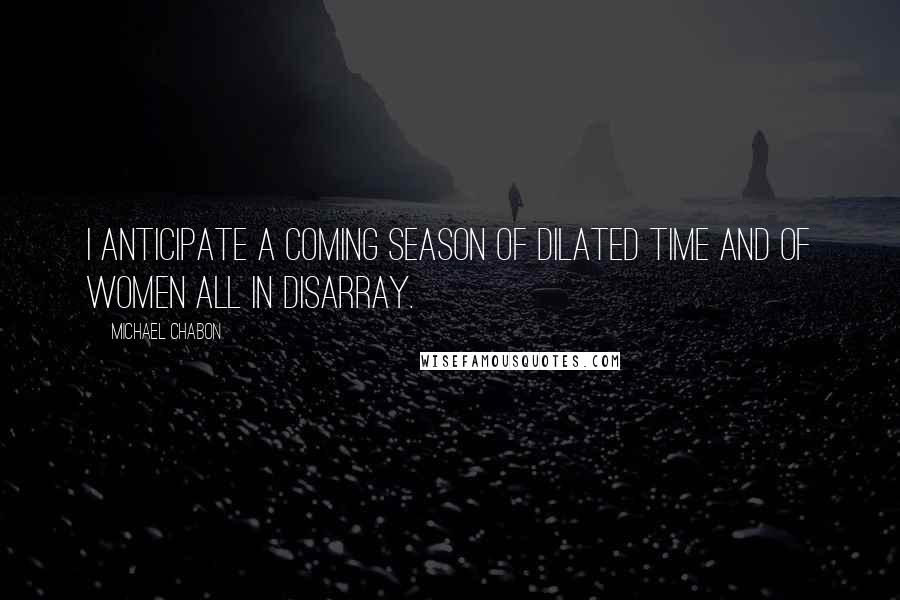 I ANTICIPATE A COMING SEASON OF DILATED TIME AND OF WOMEN ALL IN DISARRAY.

MICHAEL CHABON

WISEFAMOUSQUOTES.COM